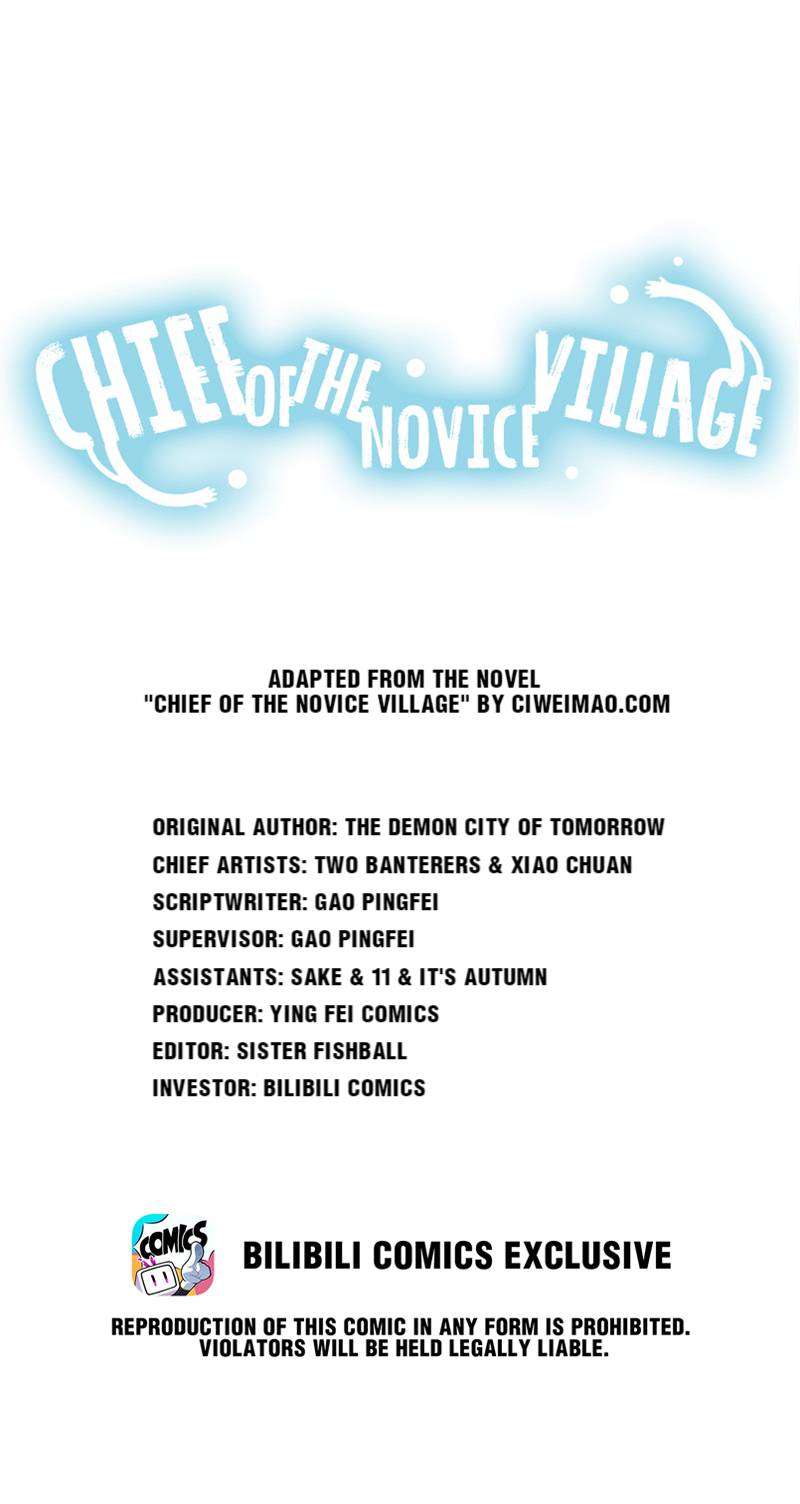 CHIEF OF THE NOVICE VILLAGE

ADAPTED FROM THE NOVEL
"CHIEF OF THE NOVICE VILLAGE" BY CIWEIMAO.COM

ORIGINAL AUTHOR: THE DEMON CITY OF TOMORROW
CHIEF ARTISTS: TWO BANTERERS & XIAO CHUAN
SCRIPTWRITER: GAO PINGFEI
SUPERVISOR: GAO PINGFEI
ASSISTANTS: SAKE & 11 & IT'S AUTUMN
PRODUCER: YING FEI COMICS
EDITOR: SISTER FISHBALL
INVESTOR: BILIBILI COMICS

COMICS

BILIBILI COMICS EXCLUSIVE

REPRODUCTION OF THIS COMIC IN ANY FORM IS PROHIBITED.
VIOLATORS WILL BE HELD LEGALLY LIABLE.